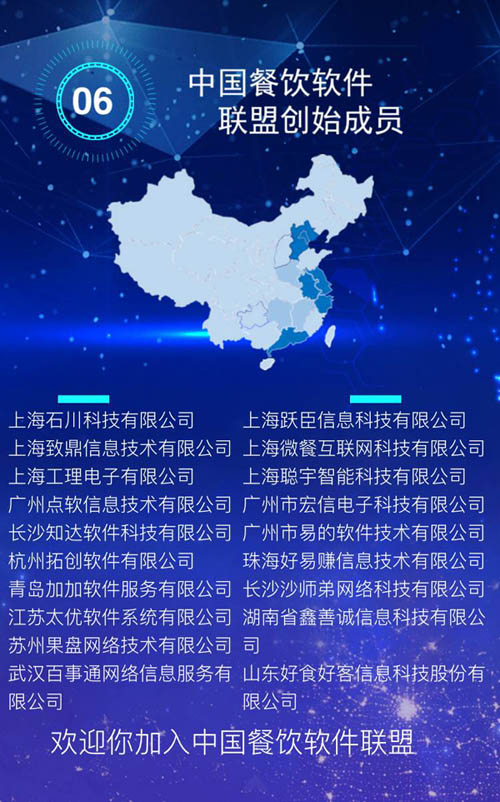 06

中国餐饮软件
联盟创始成员

上海石川科技有限公司
上海致鼎信息技术有限公司
上海工理电子有限公司
广州点软信息技术有限公司
长沙知达软件科技有限公司
杭州拓创软件有限公司
青岛加加软件服务有限公司
江苏太优软件系统有限公司
苏州果盘网络技术有限公司
武汉百事通网络信息服务有限公司

上海跃臣信息科技有限公司
上海微餐互联网科技有限公司
上海聪宇智能科技有限公司
广州市宏信电子科技有限公司
广州市易的软件技术有限公司
珠海好易赚信息技术有限公司
长沙沙师弟网络科技有限公司
湖南省鑫善诚信息科技有限公司
山东好食好客信息科技股份有限公司

欢迎你加入中国餐饮软件联盟